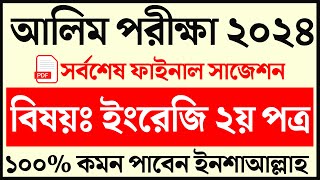 আলিম পরীক্ষা ২০২৪

PDF সর্বশেষ ফাইনাল সাজেশন

বিষয়ঃ ইংরেজি ২য় পত্র

১০০% কমন পাবেন ইনশাআল্লাহ